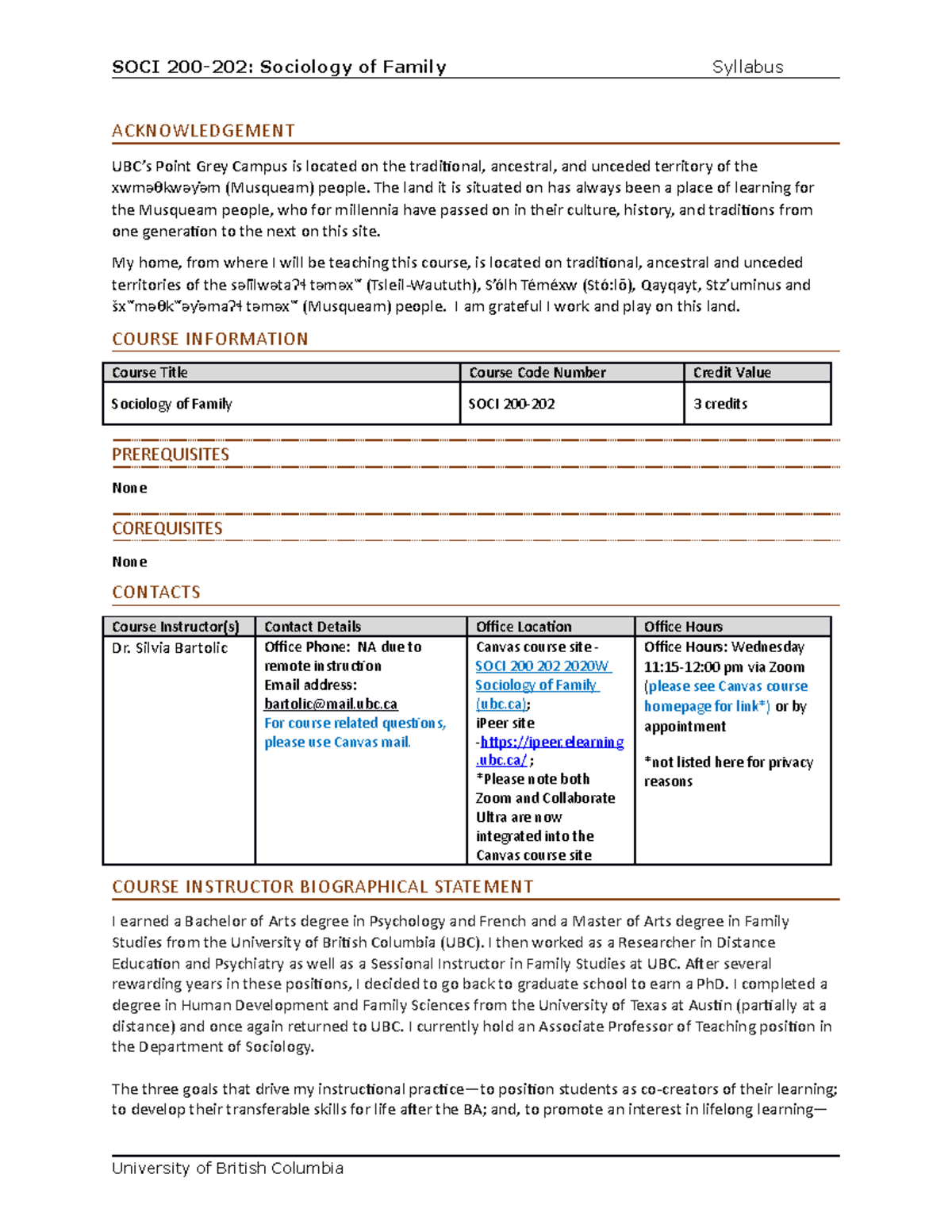 SOCI 200-202: Sociology of Family Syllabus

ACKNOWLEDGEMENT

UBC's Point Grey Campus is located on the traditional, ancestral, and unceded territory of the xwməθkwəy̓əm (Musqueam) people. The land it is situated on has always been a place of learning for the Musqueam people, who for millennia have passed on in their culture, history, and traditions from one generation to the next on this site.

My home, from where I will be teaching this course, is located on traditional, ancestral and unceded territories of the səl̓ilwətaʔɬ təməxʷ (Tsleil-Waututh), S'ólh Téméxw (Stó:lō), Qayqayt, Stz'uminus and šxʷməθkʷəy̓əmaʔɬ təməxʷ (Musqueam) people. I am grateful I work and play on this land.

COURSE INFORMATION

| Course Title | Course Code Number | Credit Value |
|---|---|---|
| Sociology of Family | SOCI 200-202 | 3 credits |

PREREQUISITES

None

COREQUISITES

None

CONTACTS

| Course Instructor(s) | Contact Details | Office Location | Office Hours |
|---|---|---|---|
| Dr. Silvia Bartolic | Office Phone: NA due to remote instruction Email address: bartolic@mail.ubc.ca For course related questions, please use Canvas mail. | Canvas course site - SOCI 200 202 2020W Sociology of Family (ubc.ca); iPeer site -https://ipeer.elearning.ubc.ca/; *Please note both Zoom and Collaborate Ultra are now integrated into the Canvas course site | Office Hours: Wednesday 11:15-12:00 pm via Zoom (please see Canvas course homepage for link*) or by appointment *not listed here for privacy reasons |

COURSE INSTRUCTOR BIOGRAPHICAL STATEMENT

I earned a Bachelor of Arts degree in Psychology and French and a Master of Arts degree in Family Studies from the University of British Columbia (UBC). I then worked as a Researcher in Distance Education and Psychiatry as well as a Sessional Instructor in Family Studies at UBC. After several rewarding years in these positions, I decided to go back to graduate school to earn a PhD. I completed a degree in Human Development and Family Sciences from the University of Texas at Austin (partially at a distance) and once again returned to UBC. I currently hold an Associate Professor of Teaching position in the Department of Sociology.

The three goals that drive my instructional practice—to position students as co-creators of their learning; to develop their transferable skills for life after the BA; and, to promote an interest in lifelong learning—

University of British Columbia